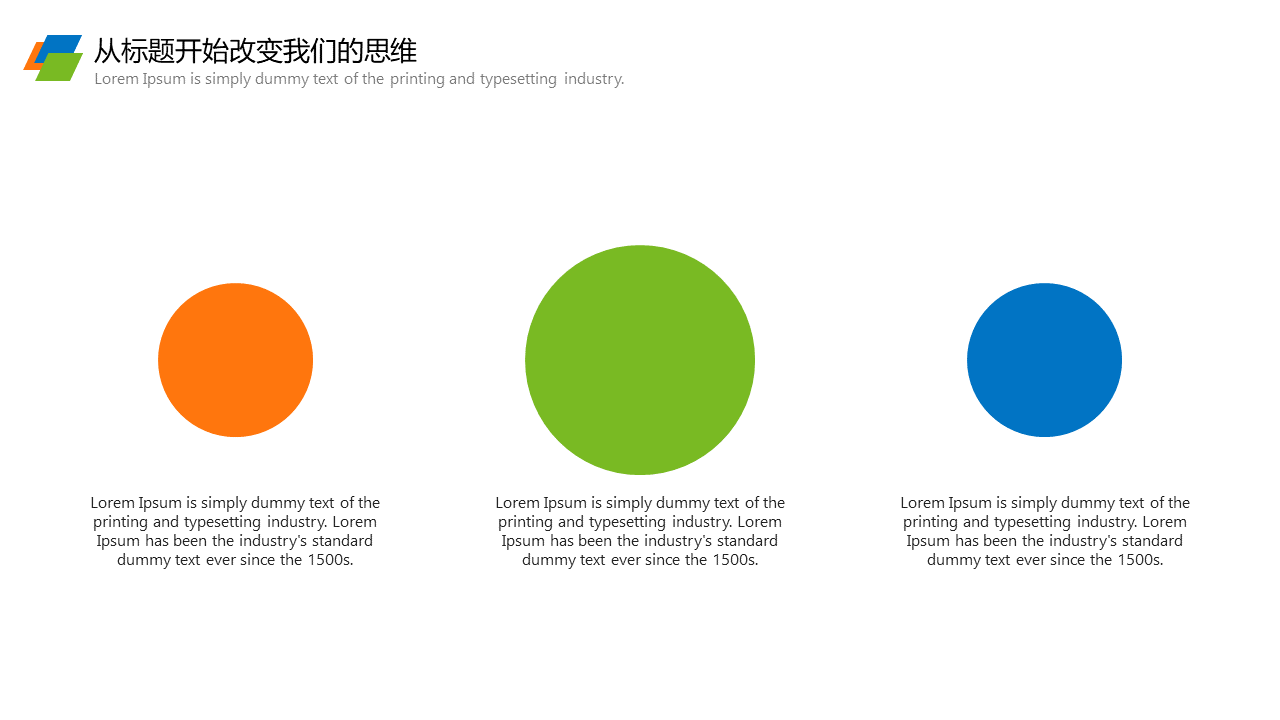 从标题开始改变我们的思维
Lorem Ipsum is simply dummy text of the printing and typesetting industry.

Lorem Ipsum is simply dummy text of the printing and typesetting industry. Lorem Ipsum has been the industry's standard dummy text ever since the 1500s.

Lorem Ipsum is simply dummy text of the printing and typesetting industry. Lorem Ipsum has been the industry's standard dummy text ever since the 1500s.

Lorem Ipsum is simply dummy text of the printing and typesetting industry. Lorem Ipsum has been the industry's standard dummy text ever since the 1500s.